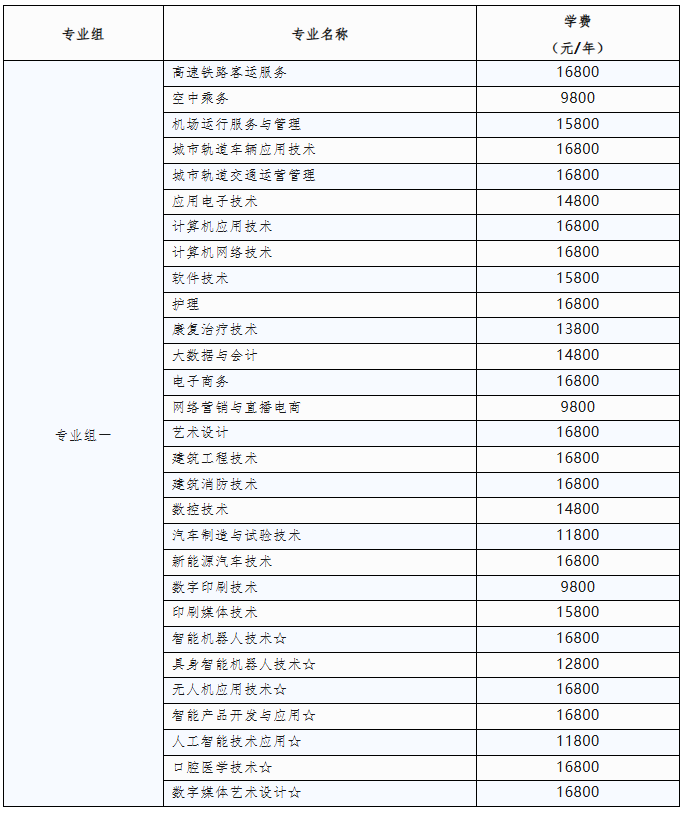 | 专业组 | 专业名称 | 学费（元/年） |
|---|---|---|
| 专业组一 | 高速铁路客运服务 | 16800 |
| | 空中乘务 | 9800 |
| | 机场运行服务与管理 | 15800 |
| | 城市轨道车辆应用技术 | 16800 |
| | 城市轨道交通运营管理 | 16800 |
| | 应用电子技术 | 14800 |
| | 计算机应用技术 | 16800 |
| | 计算机网络技术 | 16800 |
| | 软件技术 | 15800 |
| | 护理 | 16800 |
| | 康复治疗技术 | 13800 |
| | 大数据与会计 | 14800 |
| | 电子商务 | 16800 |
| | 网络营销与直播电商 | 9800 |
| | 艺术设计 | 16800 |
| | 建筑工程技术 | 16800 |
| | 建筑消防技术 | 16800 |
| | 数控技术 | 14800 |
| | 汽车制造与试验技术 | 11800 |
| | 新能源汽车技术 | 16800 |
| | 数字印刷技术 | 9800 |
| | 印刷媒体技术 | 15800 |
| | 智能机器人技术☆ | 16800 |
| | 具身智能机器人技术☆ | 12800 |
| | 无人机应用技术☆ | 16800 |
| | 智能产品开发与应用☆ | 16800 |
| | 人工智能技术应用☆ | 11800 |
| | 口腔医学技术☆ | 16800 |
| | 数字媒体艺术设计☆ | 16800 |